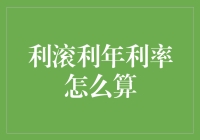 利滚利年利率怎么算